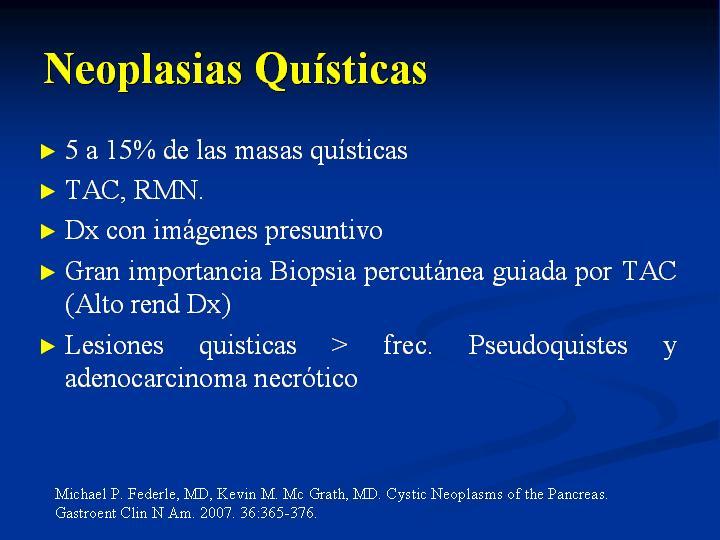 Neoplasias Quísticas

► 5 a 15% de las masas quísticas
► TAC, RMN.
► Dx con imágenes presuntivo
► Gran importancia Biopsia percutánea guiada por TAC (Alto rend Dx)
► Lesiones quisticas > frec. Pseudoquistes y adenocarcinoma necrótico

Michael P. Federle, MD, Kevin M. Mc Grath, MD. Cystic Neoplasms of the Pancreas. Gastroent Clin N Am. 2007. 36:365-376.